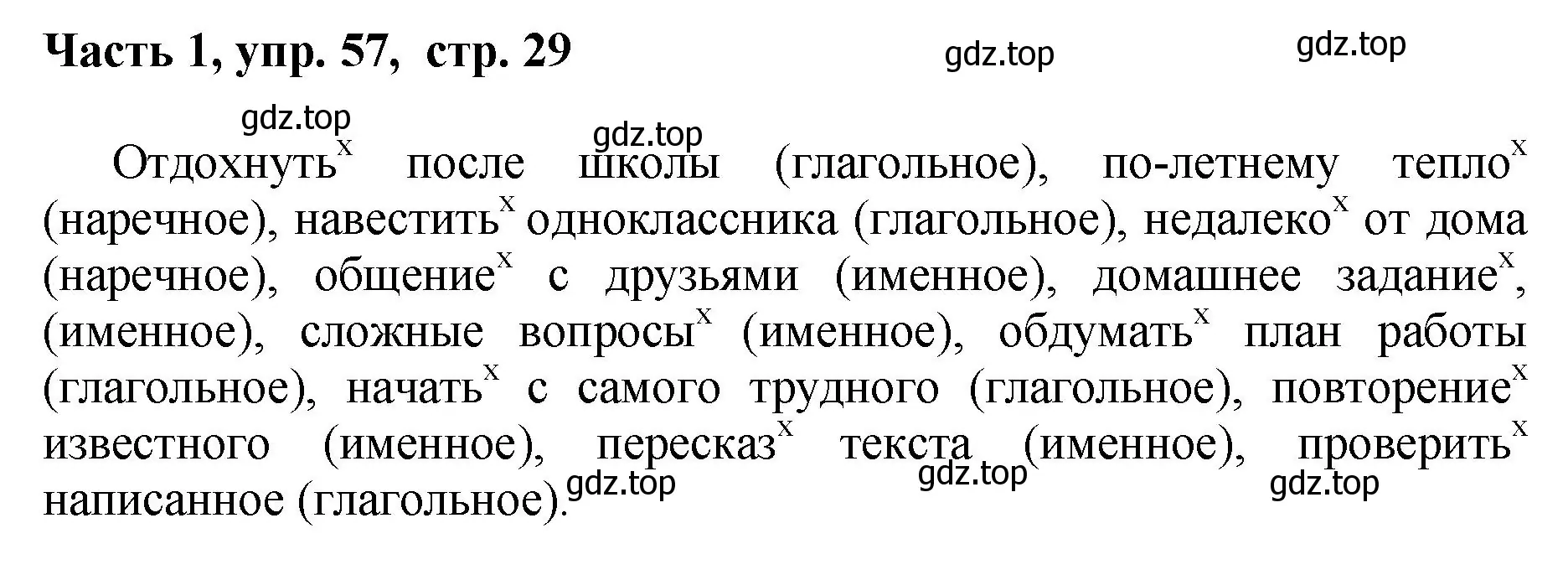 Часть 1, упр. 57, стр. 29

gdz.top gdz.top gdz.top gdz.top

Отдохнуть$^x$ после школы (глагольное), по-летнему тепло$^x$ (наречное), навестить$^x$ одноклассника (глагольное), недалеко$^x$ от дома (наречное), общение$^x$ с друзьями (именное), домашнее задание$^x$, (именное), сложные вопросы$^x$ (именное), обдумать$^x$ план работы (глагольное), начать$^x$ с самого трудного (глагольное), повторение$^x$ известного (именное), пересказ$^x$ текста (именное), проверить$^x$ написанное (глагольное).

gdz.top gdz.top gdz.top